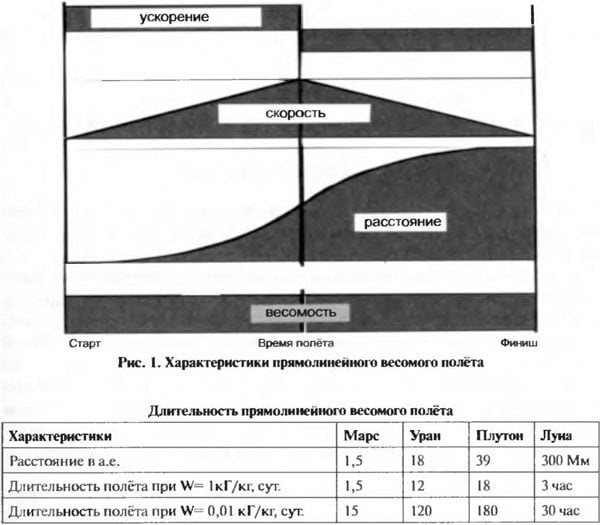 ускорение

скорость

расстояние

весомость

Старт Время полёта Финиш

Рис. 1. Характеристики прямолинейного весомого полёта

Длительность прямолинейного весомого полёта

| Характеристики | Марс | Уран | Плутон | Луна |
|---|---|---|---|---|
| Расстояние в а.е. | 1,5 | 18 | 39 | 300 Мм |
| Длительность полёта при W= 1кГ/кг, сут. | 1,5 | 12 | 18 | 3 час |
| Длительность полёта при W= 0,01 кГ/кг, сут. | 15 | 120 | 180 | 30 час |